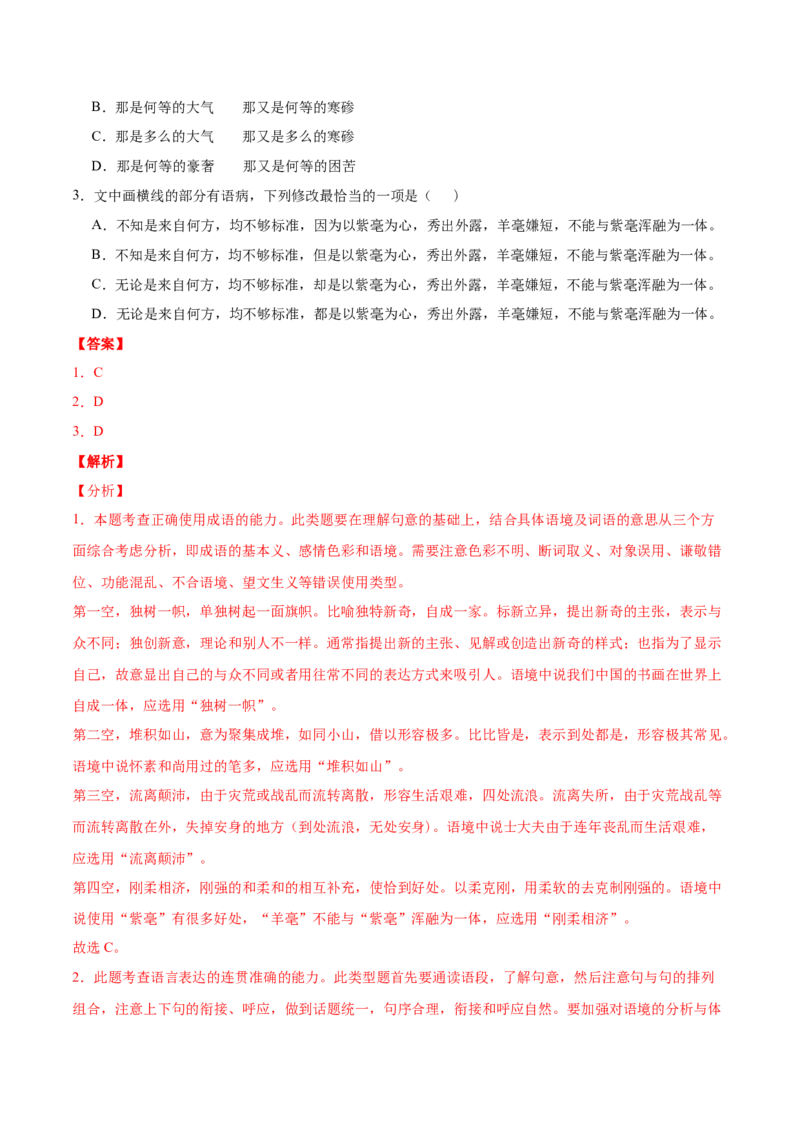 B．那是何等的大气　那又是何等的寒碜

C．那是多么的大气　那又是多么的寒碜

D．那是何等的豪奢　那又是何等的困苦

3．文中画横线的部分有语病，下列修改最恰当的一项是（　）

A．不知是来自何方，均不够标准，因为以紫毫为心，秀出外露，羊毫嫌短，不能与紫毫浑融为一体。

B．不知是来自何方，均不够标准，但是以紫毫为心，秀出外露，羊毫嫌短，不能与紫毫浑融为一体。

C．无论是来自何方，均不够标准，却是以紫毫为心，秀出外露，羊毫嫌短，不能与紫毫浑融为一体。

D．无论是来自何方，均不够标准，都是以紫毫为心，秀出外露，羊毫嫌短，不能与紫毫浑融为一体。

【答案】

1．C

2．D

3．D

【解析】

【分析】

1．本题考查正确使用成语的能力。此类题要在理解句意的基础上，结合具体语境及词语的意思从三个方面综合考虑分析，即成语的基本义、感情色彩和语境。需要注意色彩不明、断词取义、对象误用、谦敬错位、功能混乱、不合语境、望文生义等错误使用类型。

第一空，独树一帜，单独树起一面旗帜。比喻独特新奇，自成一家。标新立异，提出新奇的主张，表示与众不同；独创新意，理论和别人不一样。通常指提出新的主张、见解或创造出新奇的样式；也指为了显示自己，故意显出自己的与众不同或者用往常不同的表达方式来吸引人。语境中说我们中国的书画在世界上自成一体，应选用“独树一帜”。

第二空，堆积如山，意为聚集成堆，如同小山，借以形容极多。比比皆是，表示到处都是，形容极其常见。语境中说怀素和尚用过的笔多，应选用“堆积如山”。

第三空，流离颠沛，由于灾荒或战乱而流转离散，形容生活艰难，四处流浪。流离失所，由于灾荒战乱等而流转离散在外，失掉安身的地方（到处流浪，无处安身）。语境中说士大夫由于连年丧乱而生活艰难，应选用“流离颠沛”。

第四空，刚柔相济，刚强的和柔和的相互补充，使恰到好处。以柔克刚，用柔软的去克制刚强的。语境中说使用“紫毫”有很多好处，“羊毫”不能与“紫毫”浑融为一体，应选用“刚柔相济”。

故选C。

2．此题考查语言表达的连贯准确的能力。此类型题首先要通读语段，了解句意，然后注意句与句的排列组合，注意上下句的衔接、呼应，做到话题统一，句序合理，衔接和呼应自然。要加强对语境的分析与体